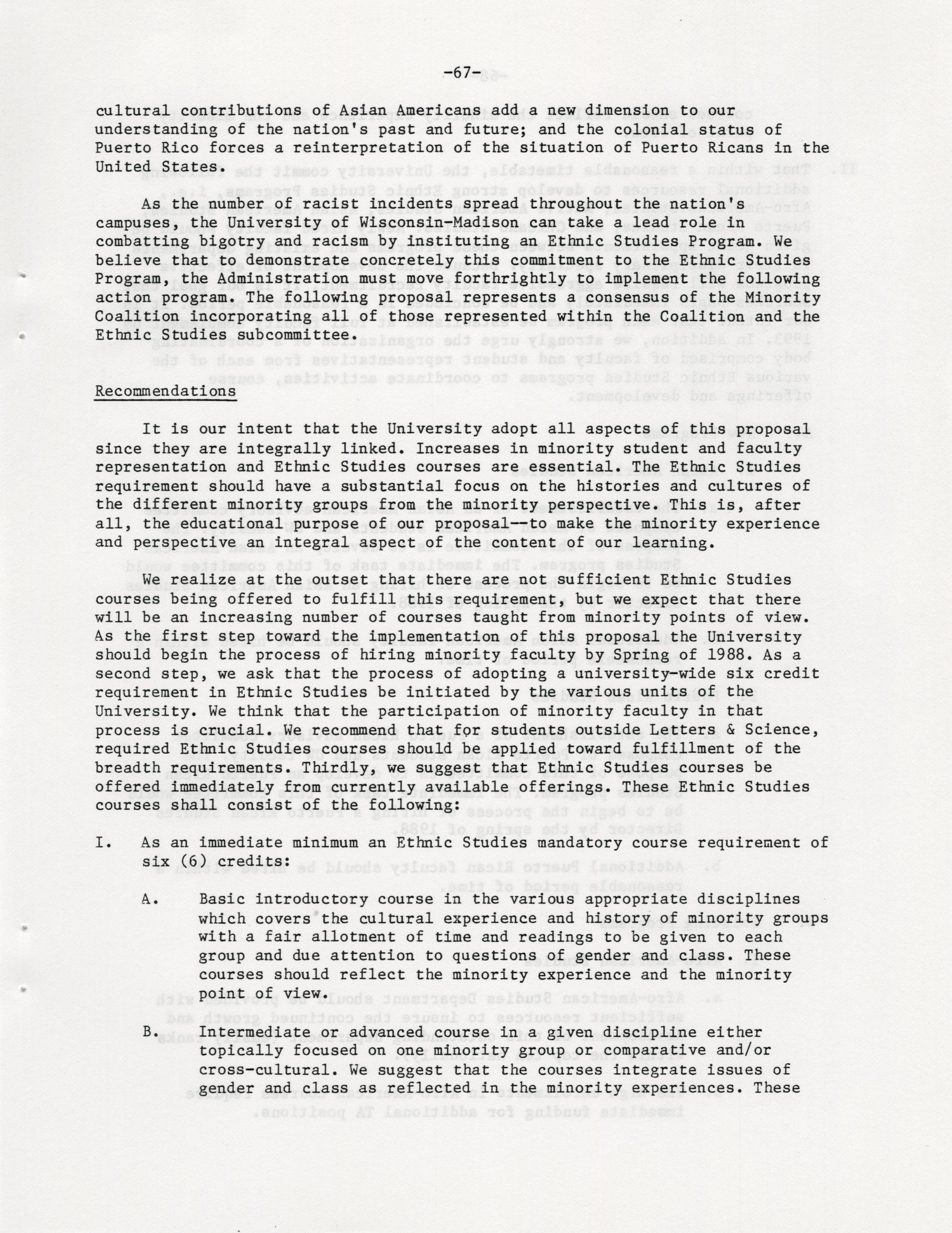 -67-

cultural contributions of Asian Americans add a new dimension to our understanding of the nation's past and future; and the colonial status of Puerto Rico forces a reinterpretation of the situation of Puerto Ricans in the United States.

As the number of racist incidents spread throughout the nation's campuses, the University of Wisconsin-Madison can take a lead role in combatting bigotry and racism by instituting an Ethnic Studies Program. We believe that to demonstrate concretely this commitment to the Ethnic Studies Program, the Administration must move forthrightly to implement the following action program. The following proposal represents a consensus of the Minority Coalition incorporating all of those represented within the Coalition and the Ethnic Studies subcommittee.

Recommendations

It is our intent that the University adopt all aspects of this proposal since they are integrally linked. Increases in minority student and faculty representation and Ethnic Studies courses are essential. The Ethnic Studies requirement should have a substantial focus on the histories and cultures of the different minority groups from the minority perspective. This is, after all, the educational purpose of our proposal--to make the minority experience and perspective an integral aspect of the content of our learning.

We realize at the outset that there are not sufficient Ethnic Studies courses being offered to fulfill this requirement, but we expect that there will be an increasing number of courses taught from minority points of view. As the first step toward the implementation of this proposal the University should begin the process of hiring minority faculty by Spring of 1988. As a second step, we ask that the process of adopting a university-wide six credit requirement in Ethnic Studies be initiated by the various units of the University. We think that the participation of minority faculty in that process is crucial. We recommend that for students outside Letters & Science, required Ethnic Studies courses should be applied toward fulfillment of the breadth requirements. Thirdly, we suggest that Ethnic Studies courses be offered immediately from currently available offerings. These Ethnic Studies courses shall consist of the following:

I. As an immediate minimum an Ethnic Studies mandatory course requirement of six (6) credits:

A. Basic introductory course in the various appropriate disciplines which covers the cultural experience and history of minority groups with a fair allotment of time and readings to be given to each group and due attention to questions of gender and class. These courses should reflect the minority experience and the minority point of view.

B. Intermediate or advanced course in a given discipline either topically focused on one minority group or comparative and/or cross-cultural. We suggest that the courses integrate issues of gender and class as reflected in the minority experiences. These